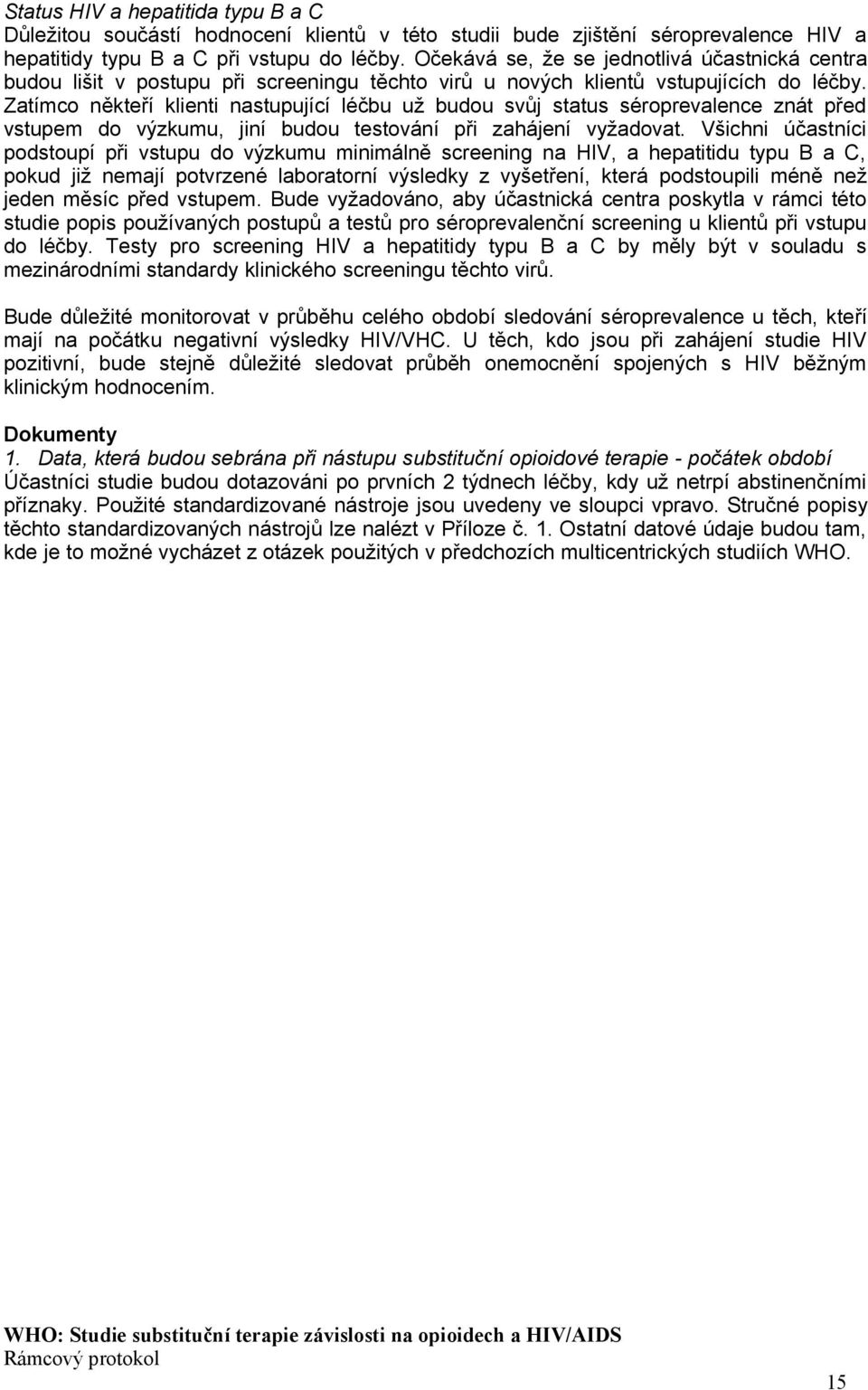 Status HIV a hepatitida typu B a C
Důležitou součástí hodnocení klientů v této studii bude zjištění séroprevalence HIV a hepatitidy typu B a C při vstupu do léčby. Očekává se, že se jednotlivá účastnická centra budou lišit v postupu při screeningu těchto virů u nových klientů vstupujících do léčby. Zatímco někteří klienti nastupující léčbu už budou svůj status séroprevalence znát před vstupem do výzkumu, jiní budou testování při zahájení vyžadovat. Všichni účastníci podstoupí při vstupu do výzkumu minimálně screening na HIV, a hepatitidu typu B a C, pokud již nemají potvrzené laboratorní výsledky z vyšetření, která podstoupili méně než jeden měsíc před vstupem. Bude vyžadováno, aby účastnická centra poskytla v rámci této studie popis používaných postupů a testů pro séroprevalenční screening u klientů při vstupu do léčby. Testy pro screening HIV a hepatitidy typu B a C by měly být v souladu s mezinárodními standardy klinického screeningu těchto virů.

Bude důležité monitorovat v průběhu celého období sledování séroprevalence u těch, kteří mají na počátku negativní výsledky HIV/VHC. U těch, kdo jsou při zahájení studie HIV pozitivní, bude stejně důležité sledovat průběh onemocnění spojených s HIV běžným klinickým hodnocením.

Dokumenty
1. Data, která budou sebrána při nástupu substituční opioidové terapie - počátek období
Účastníci studie budou dotazováni po prvních 2 týdnech léčby, kdy už netrpí abstinenčními příznaky. Použité standardizované nástroje jsou uvedeny ve sloupci vpravo. Stručné popisy těchto standardizovaných nástrojů lze nalézt v Příloze č. 1. Ostatní datové údaje budou tam, kde je to možné vycházet z otázek použitých v předchozích multicentrických studiích WHO.

WHO: Studie substituční terapie závislosti na opioidech a HIV/AIDS
Rámcový protokol
15